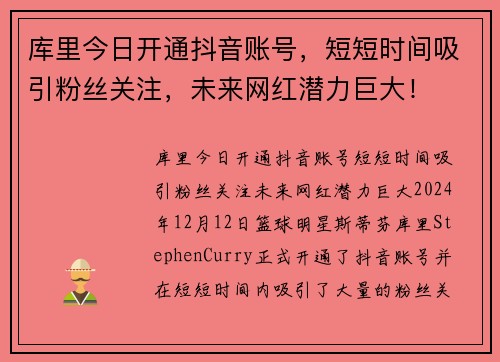 库里今日开通抖音账号，短短时间吸引粉丝关注，未来网红潜力巨大！

库里今日开通抖音账号短短时间吸引粉丝关注未来网红潜力巨大2024年12月12日篮球明星斯蒂芬库里StephenCurry正式开通了抖音账号并在短短时间内吸引了大量的粉丝关